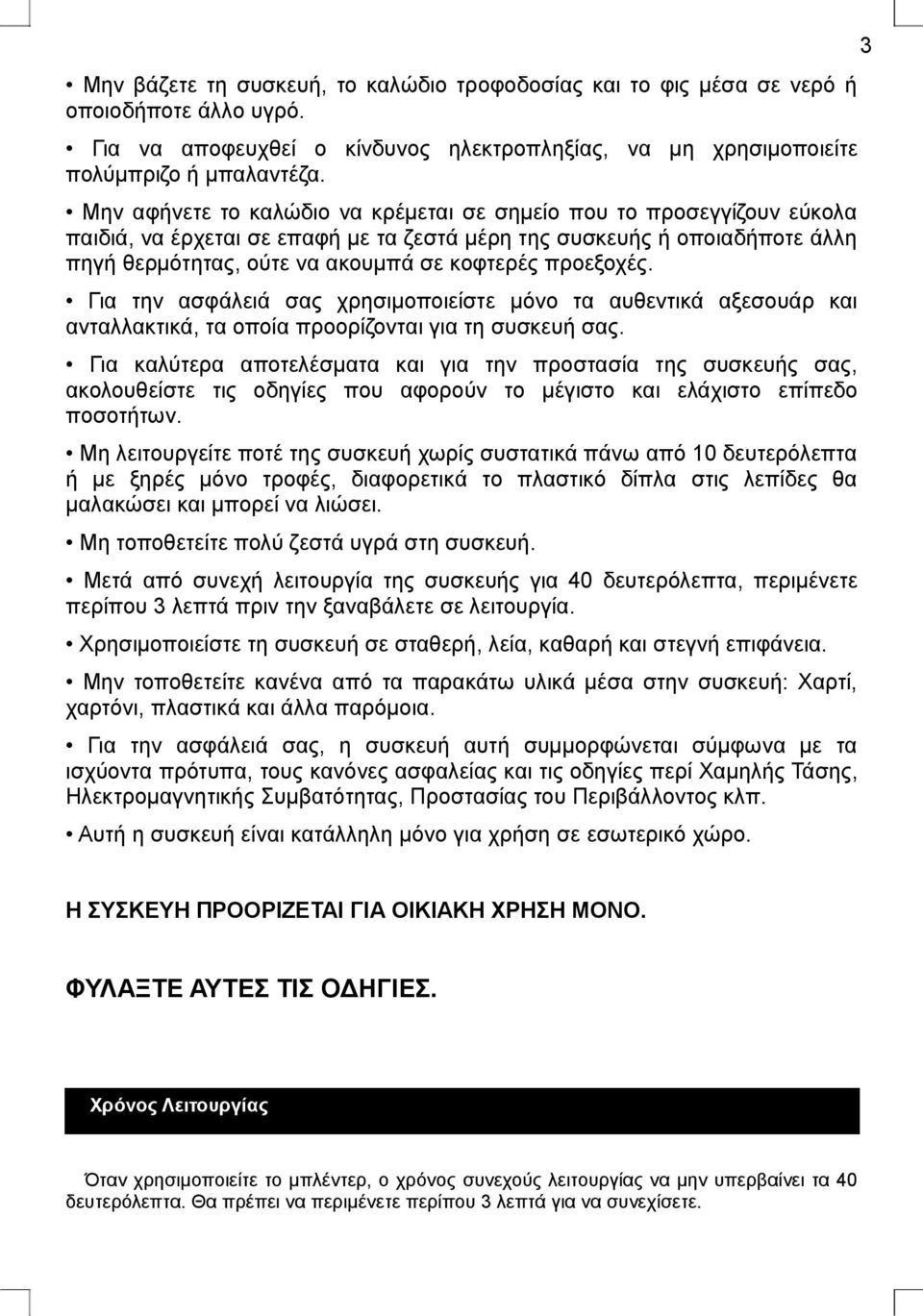 3

• Μην βάζετε τη συσκευή, το καλώδιο τροφοδοσίας και το φις μέσα σε νερό ή οποιοδήποτε άλλο υγρό.

• Για να αποφευχθεί ο κίνδυνος ηλεκτροπληξίας, να μη χρησιμοποιείτε πολύμπριζο ή μπαλαντέζα.

• Μην αφήνετε το καλώδιο να κρέμεται σε σημείο που το προσεγγίζουν εύκολα παιδιά, να έρχεται σε επαφή με τα ζεστά μέρη της συσκευής ή οποιαδήποτε άλλη πηγή θερμότητας, ούτε να ακουμπά σε κοφτερές προεξοχές.

• Για την ασφάλειά σας χρησιμοποιείστε μόνο τα αυθεντικά αξεσουάρ και ανταλλακτικά, τα οποία προορίζονται για τη συσκευή σας.

• Για καλύτερα αποτελέσματα και για την προστασία της συσκευής σας, ακολουθείστε τις οδηγίες που αφορούν το μέγιστο και ελάχιστο επίπεδο ποσοτήτων.

• Μη λειτουργείτε ποτέ της συσκευή χωρίς συστατικά πάνω από 10 δευτερόλεπτα ή με ξηρές μόνο τροφές, διαφορετικά το πλαστικό δίπλα στις λεπίδες θα μαλακώσει και μπορεί να λιώσει.

• Μη τοποθετείτε πολύ ζεστά υγρά στη συσκευή.

• Μετά από συνεχή λειτουργία της συσκευής για 40 δευτερόλεπτα, περιμένετε περίπου 3 λεπτά πριν την ξαναβάλετε σε λειτουργία.

• Χρησιμοποιείστε τη συσκευή σε σταθερή, λεία, καθαρή και στεγνή επιφάνεια.

• Μην τοποθετείτε κανένα από τα παρακάτω υλικά μέσα στην συσκευή: Χαρτί, χαρτόνι, πλαστικά και άλλα παρόμοια.

• Για την ασφάλειά σας, η συσκευή αυτή συμμορφώνεται σύμφωνα με τα ισχύοντα πρότυπα, τους κανόνες ασφαλείας και τις οδηγίες περί Χαμηλής Τάσης, Ηλεκτρομαγνητικής Συμβατότητας, Προστασίας του Περιβάλλοντος κλπ.

• Αυτή η συσκευή είναι κατάλληλη μόνο για χρήση σε εσωτερικό χώρο.

Η ΣΥΣΚΕΥΗ ΠΡΟΟΡΙΖΕΤΑΙ ΓΙΑ ΟΙΚΙΑΚΗ ΧΡΗΣΗ ΜΟΝΟ.

ΦΥΛΑΞΤΕ ΑΥΤΕΣ ΤΙΣ ΟΔΗΓΙΕΣ.

Χρόνος Λειτουργίας

Όταν χρησιμοποιείτε το μπλέντερ, ο χρόνος συνεχούς λειτουργίας να μην υπερβαίνει τα 40 δευτερόλεπτα. Θα πρέπει να περιμένετε περίπου 3 λεπτά για να συνεχίσετε.